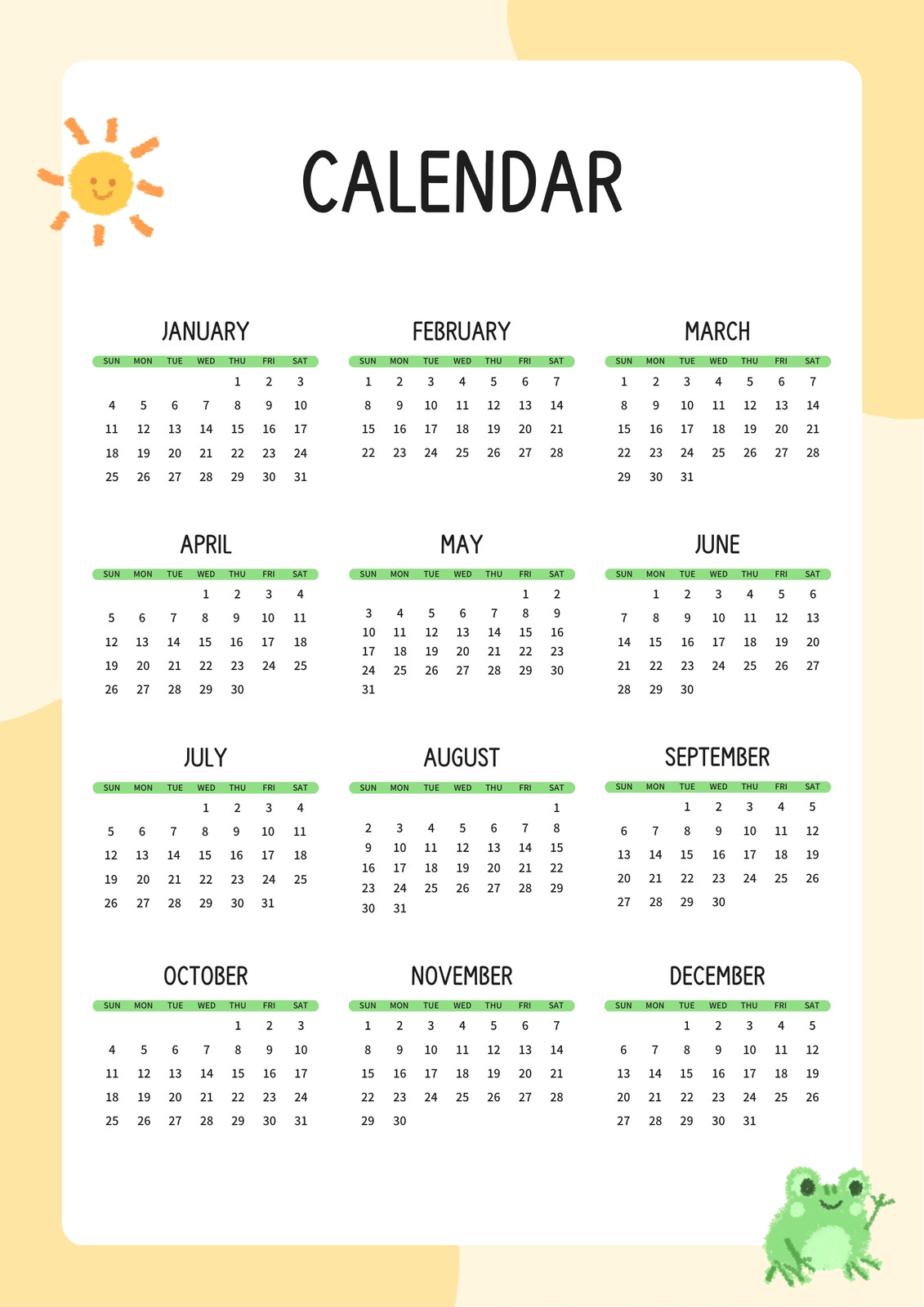 CALENDAR

JANUARY

| SUN | MON | TUE | WED | THU | FRI | SAT |
|---|---|---|---|---|---|---|
| | | | | 1 | 2 | 3 |
| 4 | 5 | 6 | 7 | 8 | 9 | 10 |
| 11 | 12 | 13 | 14 | 15 | 16 | 17 |
| 18 | 19 | 20 | 21 | 22 | 23 | 24 |
| 25 | 26 | 27 | 28 | 29 | 30 | 31 |

FEBRUARY

| SUN | MON | TUE | WED | THU | FRI | SAT |
|---|---|---|---|---|---|---|
| 1 | 2 | 3 | 4 | 5 | 6 | 7 |
| 8 | 9 | 10 | 11 | 12 | 13 | 14 |
| 15 | 16 | 17 | 18 | 19 | 20 | 21 |
| 22 | 23 | 24 | 25 | 26 | 27 | 28 |

MARCH

| SUN | MON | TUE | WED | THU | FRI | SAT |
|---|---|---|---|---|---|---|
| 1 | 2 | 3 | 4 | 5 | 6 | 7 |
| 8 | 9 | 10 | 11 | 12 | 13 | 14 |
| 15 | 16 | 17 | 18 | 19 | 20 | 21 |
| 22 | 23 | 24 | 25 | 26 | 27 | 28 |
| 29 | 30 | 31 | | | | |

APRIL

| SUN | MON | TUE | WED | THU | FRI | SAT |
|---|---|---|---|---|---|---|
| | | | 1 | 2 | 3 | 4 |
| 5 | 6 | 7 | 8 | 9 | 10 | 11 |
| 12 | 13 | 14 | 15 | 16 | 17 | 18 |
| 19 | 20 | 21 | 22 | 23 | 24 | 25 |
| 26 | 27 | 28 | 29 | 30 | | |

MAY

| SUN | MON | TUE | WED | THU | FRI | SAT |
|---|---|---|---|---|---|---|
| | | | | | 1 | 2 |
| 3 | 4 | 5 | 6 | 7 | 8 | 9 |
| 10 | 11 | 12 | 13 | 14 | 15 | 16 |
| 17 | 18 | 19 | 20 | 21 | 22 | 23 |
| 24 | 25 | 26 | 27 | 28 | 29 | 30 |
| 31 | | | | | | |

JUNE

| SUN | MON | TUE | WED | THU | FRI | SAT |
|---|---|---|---|---|---|---|
| | 1 | 2 | 3 | 4 | 5 | 6 |
| 7 | 8 | 9 | 10 | 11 | 12 | 13 |
| 14 | 15 | 16 | 17 | 18 | 19 | 20 |
| 21 | 22 | 23 | 24 | 25 | 26 | 27 |
| 28 | 29 | 30 | | | | |

JULY

| SUN | MON | TUE | WED | THU | FRI | SAT |
|---|---|---|---|---|---|---|
| | | | 1 | 2 | 3 | 4 |
| 5 | 6 | 7 | 8 | 9 | 10 | 11 |
| 12 | 13 | 14 | 15 | 16 | 17 | 18 |
| 19 | 20 | 21 | 22 | 23 | 24 | 25 |
| 26 | 27 | 28 | 29 | 30 | 31 | |

AUGUST

| SUN | MON | TUE | WED | THU | FRI | SAT |
|---|---|---|---|---|---|---|
| | | | | | | 1 |
| 2 | 3 | 4 | 5 | 6 | 7 | 8 |
| 9 | 10 | 11 | 12 | 13 | 14 | 15 |
| 16 | 17 | 18 | 19 | 20 | 21 | 22 |
| 23 | 24 | 25 | 26 | 27 | 28 | 29 |
| 30 | 31 | | | | | |

SEPTEMBER

| SUN | MON | TUE | WED | THU | FRI | SAT |
|---|---|---|---|---|---|---|
| | | 1 | 2 | 3 | 4 | 5 |
| 6 | 7 | 8 | 9 | 10 | 11 | 12 |
| 13 | 14 | 15 | 16 | 17 | 18 | 19 |
| 20 | 21 | 22 | 23 | 24 | 25 | 26 |
| 27 | 28 | 29 | 30 | | | |

OCTOBER

| SUN | MON | TUE | WED | THU | FRI | SAT |
|---|---|---|---|---|---|---|
| | | | | 1 | 2 | 3 |
| 4 | 5 | 6 | 7 | 8 | 9 | 10 |
| 11 | 12 | 13 | 14 | 15 | 16 | 17 |
| 18 | 19 | 20 | 21 | 22 | 23 | 24 |
| 25 | 26 | 27 | 28 | 29 | 30 | 31 |

NOVEMBER

| SUN | MON | TUE | WED | THU | FRI | SAT |
|---|---|---|---|---|---|---|
| 1 | 2 | 3 | 4 | 5 | 6 | 7 |
| 8 | 9 | 10 | 11 | 12 | 13 | 14 |
| 15 | 16 | 17 | 18 | 19 | 20 | 21 |
| 22 | 23 | 24 | 25 | 26 | 27 | 28 |
| 29 | 30 | | | | | |

DECEMBER

| SUN | MON | TUE | WED | THU | FRI | SAT |
|---|---|---|---|---|---|---|
| | | 1 | 2 | 3 | 4 | 5 |
| 6 | 7 | 8 | 9 | 10 | 11 | 12 |
| 13 | 14 | 15 | 16 | 17 | 18 | 19 |
| 20 | 21 | 22 | 23 | 24 | 25 | 26 |
| 27 | 28 | 29 | 30 | 31 | | |